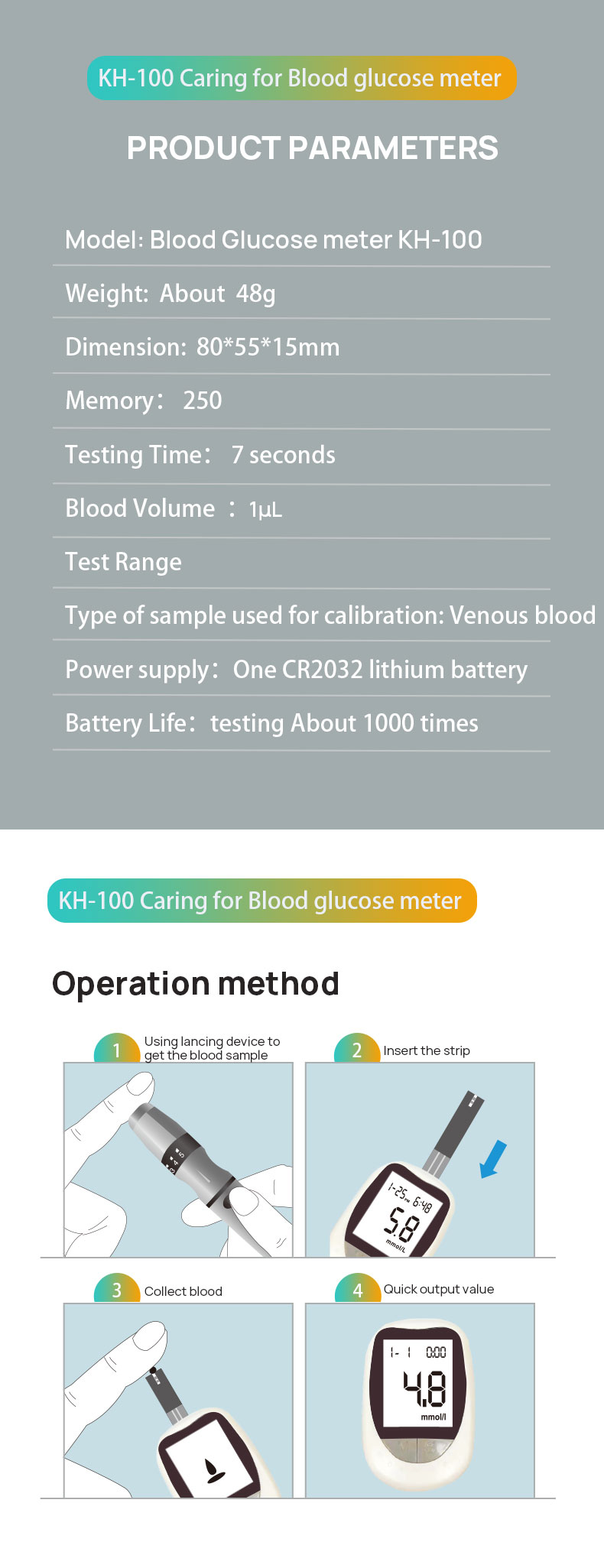 KH-100 Caring for Blood glucose meter

PRODUCT PARAMETERS

Model: Blood Glucose meter KH-100

Weight: About 48g

Dimension: 80*55*15mm

Memory: 250

Testing Time: 7 seconds

Blood Volume : 1μL

Test Range

Type of sample used for calibration: Venous blood

Power supply: One CR2032 lithium battery

Battery Life: testing About 1000 times

KH-100 Caring for Blood glucose meter

Operation method

1 Using lancing device to get the blood sample

2 Insert the strip

1-25 6:48
5.8
mmol/L

3 Collect blood

4 Quick output value

1- 1 0:00
4.8
mmol/l